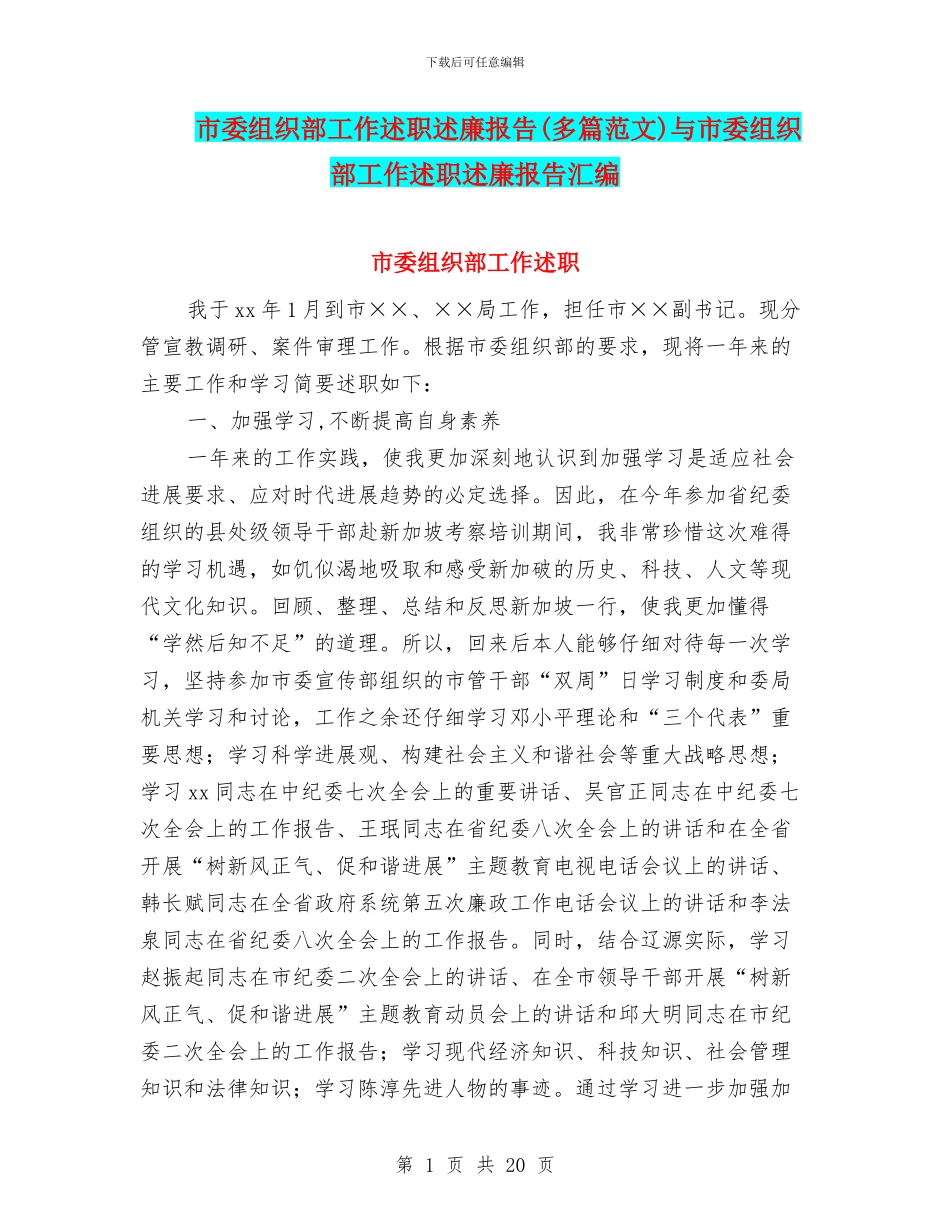 下载后可任意编辑

市委组织部工作述职述廉报告(多篇范文)与市委组织部工作述职述廉报告汇编

市委组织部工作述职

我于 xx 年 1 月到市××、××局工作，担任市××副书记。现分管宣教调研、案件审理工作。根据市委组织部的要求，现将一年来的主要工作和学习简要述职如下：

一、加强学习，不断提高自身素养

一年来的工作实践，使我更加深刻地认识到加强学习是适应社会进展要求、应对时代进展趋势的必定选择。因此，在今年参加省纪委组织的县处级领导干部赴新加坡考察培训期间，我非常珍惜这次难得的学习机遇，如饥似渴地吸取和感受新加破的历史、科技、人文等现代文化知识。回顾、整理、总结和反思新加坡一行，使我更加懂得“学然后知不足”的道理。所以，回来后本人能够仔细对待每一次学习，坚持参加市委宣传部组织的市管干部“双周”日学习制度和委局机关学习和讨论，工作之余还仔细学习邓小平理论和“三个代表”重要思想；学习科学进展观、构建社会主义和谐社会等重大战略思想；学习 xx 同志在中纪委七次全会上的重要讲话、吴官正同志在中纪委七次全会上的工作报告、王珉同志在省纪委八次全会上的讲话和在全省开展“树新风正气、促和谐进展”主题教育电视电话会议上的讲话、韩长赋同志在全省政府系统第五次廉政工作电话会议上的讲话和李法泉同志在省纪委八次全会上的工作报告。同时，结合辽源实际，学习赵振起同志在市纪委二次全会上的讲话、在全市领导干部开展“树新风正气、促和谐进展”主题教育动员会上的讲话和邱大明同志在市纪委二次全会上的工作报告；学习现代经济知识、科技知识、社会管理知识和法律知识；学习陈淳先进人物的事迹。通过学习进一步加强加

第 1 页 共 20 页